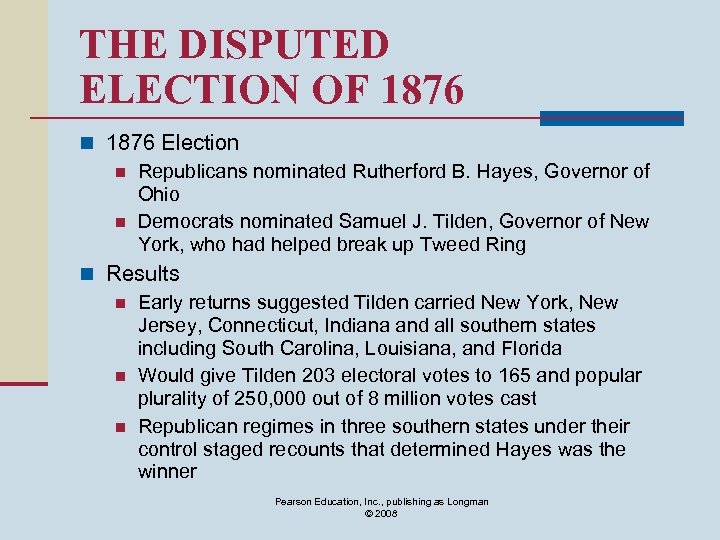 THE DISPUTED ELECTION OF 1876

1876 Election

Republicans nominated Rutherford B. Hayes, Governor of Ohio

Democrats nominated Samuel J. Tilden, Governor of New York, who had helped break up Tweed Ring

Results

Early returns suggested Tilden carried New York, New Jersey, Connecticut, Indiana and all southern states including South Carolina, Louisiana, and Florida

Would give Tilden 203 electoral votes to 165 and popular plurality of 250,000 out of 8 million votes cast

Republican regimes in three southern states under their control staged recounts that determined Hayes was the winner

Pearson Education, Inc., publishing as Longman
© 2008